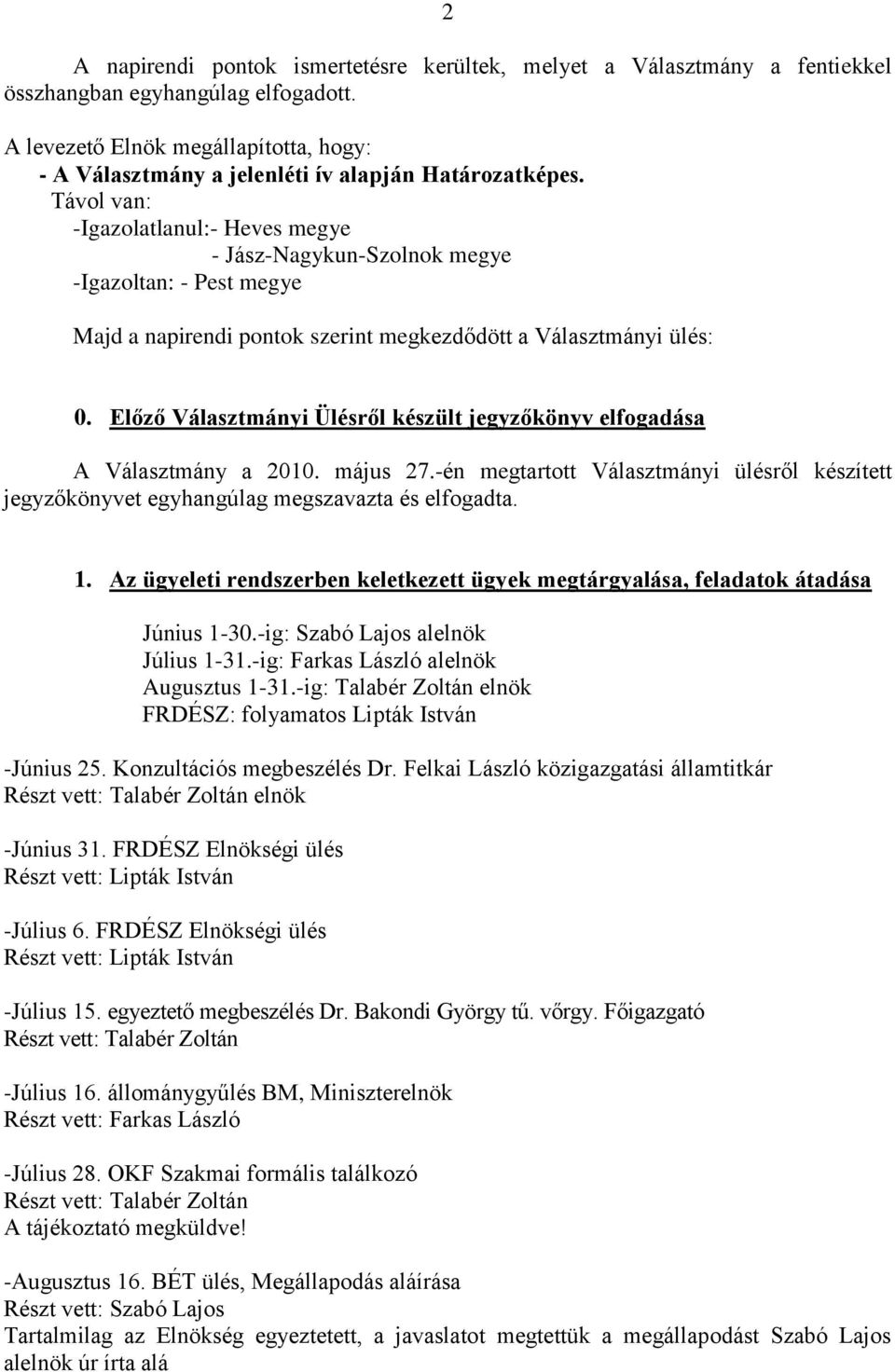 2

A napirendi pontok ismertetésre kerültek, melyet a Választmány a fentiekkel összhangban egyhangúlag elfogadott.

A levezető Elnök megállapította, hogy:
- A Választmány a jelenléti ív alapján Határozatképes.
Távol van:
-Igazolatlanul:- Heves megye
- Jász-Nagykun-Szolnok megye
-Igazoltan: - Pest megye

Majd a napirendi pontok szerint megkezdődött a Választmányi ülés:

0. Előző Választmányi Ülésről készült jegyzőkönyv elfogadása

A Választmány a 2010. május 27.-én megtartott Választmányi ülésről készített jegyzőkönyvet egyhangúlag megszavazta és elfogadta.

1. Az ügyeleti rendszerben keletkezett ügyek megtárgyalása, feladatok átadása

Június 1-30.-ig: Szabó Lajos alelnök
Július 1-31.-ig: Farkas László alelnök
Augusztus 1-31.-ig: Talabér Zoltán elnök
FRDÉSZ: folyamatos Lipták István

-Június 25. Konzultációs megbeszélés Dr. Felkai László közigazgatási államtitkár
Részt vett: Talabér Zoltán elnök

-Június 31. FRDÉSZ Elnökségi ülés
Részt vett: Lipták István

-Július 6. FRDÉSZ Elnökségi ülés
Részt vett: Lipták István

-Július 15. egyeztető megbeszélés Dr. Bakondi György tű. vőrgy. Főigazgató
Részt vett: Talabér Zoltán

-Július 16. állománygyűlés BM, Miniszterelnök
Részt vett: Farkas László

-Július 28. OKF Szakmai formális találkozó
Részt vett: Talabér Zoltán
A tájékoztató megküldve!

-Augusztus 16. BÉT ülés, Megállapodás aláírása
Részt vett: Szabó Lajos
Tartalmilag az Elnökség egyeztetett, a javaslatot megtettük a megállapodást Szabó Lajos alelnök úr írta alá